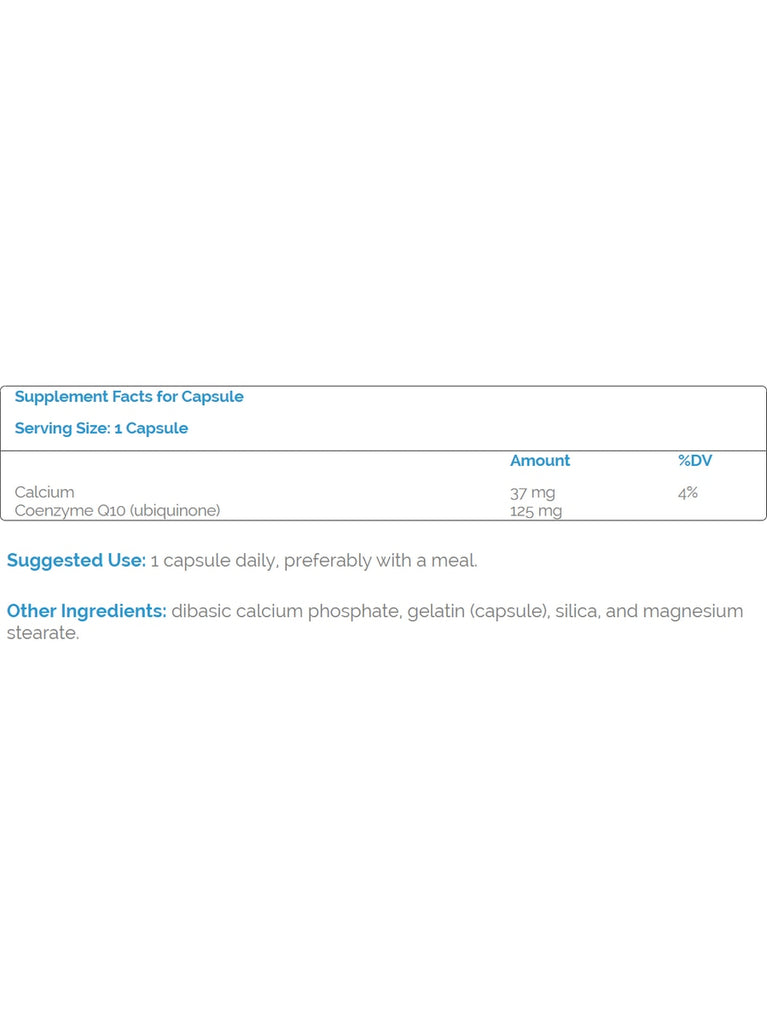 Supplement Facts for Capsule

Serving Size: 1 Capsule

|  | Amount | %DV |
|---|---|---|
| Calcium | 37 mg | 4% |
| Coenzyme Q10 (ubiquinone) | 125 mg |  |

Suggested Use: 1 capsule daily, preferably with a meal.

Other Ingredients: dibasic calcium phosphate, gelatin (capsule), silica, and magnesium stearate.